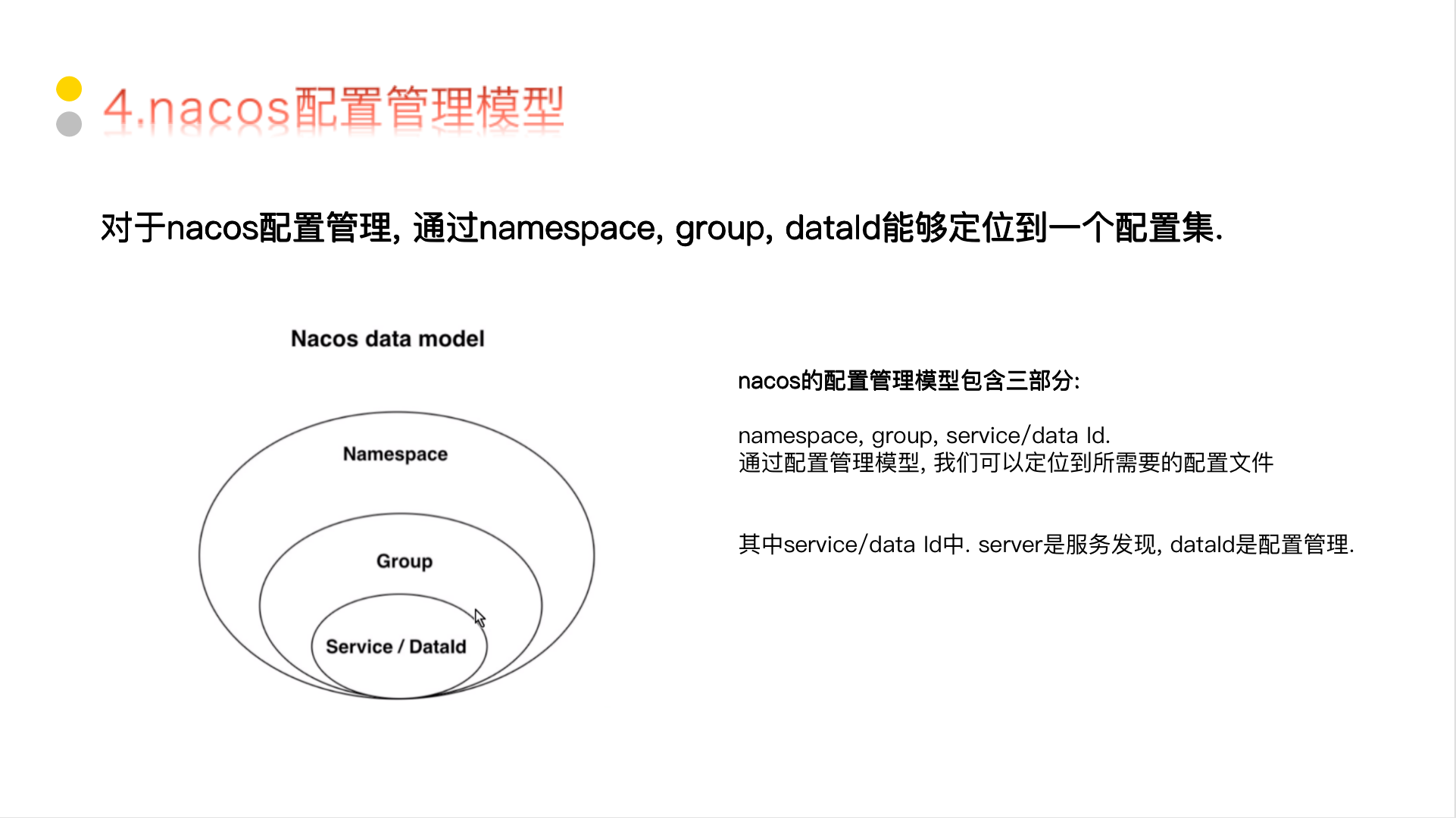 4.nacos配置管理模型

对于nacos配置管理, 通过namespace, group, dataId能够定位到一个配置集.

Nacos data model

Namespace

Group

Service / DataId

nacos的配置管理模型包含三部分:

namespace, group, service/data Id.
通过配置管理模型, 我们可以定位到所需要的配置文件

其中service/data Id中. server是服务发现, dataId是配置管理.